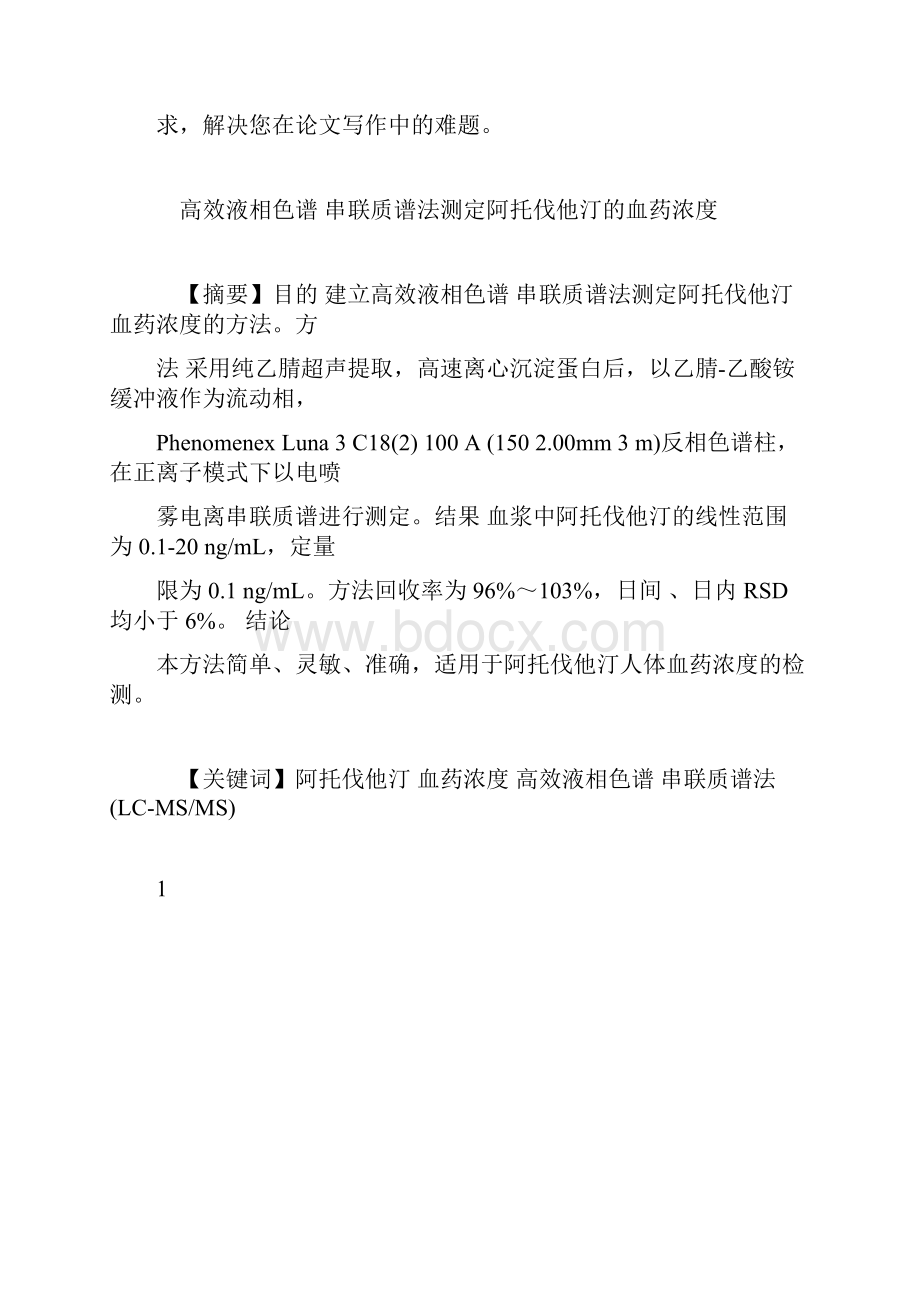 求，解决您在论文写作中的难题。

高效液相色谱 串联质谱法测定阿托伐他汀的血药浓度

【摘要】目的 建立高效液相色谱 串联质谱法测定阿托伐他汀血药浓度的方法。方

法 采用纯乙腈超声提取，高速离心沉淀蛋白后，以乙腈-乙酸铵缓冲液作为流动相，

Phenomenex Luna 3 C18(2) 100 A (150 2.00mm 3 m)反相色谱柱，在正离子模式下以电喷

雾电离串联质谱进行测定。结果 血浆中阿托伐他汀的线性范围为 0.1-20 ng/mL，定量

限为 0.1 ng/mL。方法回收率为 96%～103%，日间 、日内 RSD 均小于 6%。 结论

本方法简单、灵敏、准确，适用于阿托伐他汀人体血药浓度的检测。

【关键词】阿托伐他汀 血药浓度 高效液相色谱 串联质谱法 (LC-MS/MS)

1

www.bdocx.com